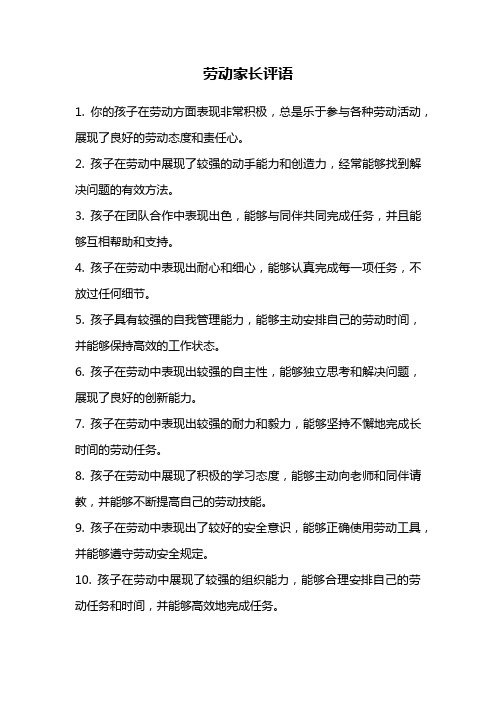 劳动家长评语

1. 你的孩子在劳动方面表现非常积极，总是乐于参与各种劳动活动，展现了良好的劳动态度和责任心。

2. 孩子在劳动中展现了较强的动手能力和创造力，经常能够找到解决问题的有效方法。

3. 孩子在团队合作中表现出色，能够与同伴共同完成任务，并且能够互相帮助和支持。

4. 孩子在劳动中表现出耐心和细心，能够认真完成每一项任务，不放过任何细节。

5. 孩子具有较强的自我管理能力，能够主动安排自己的劳动时间，并能够保持高效的工作状态。

6. 孩子在劳动中表现出较强的自主性，能够独立思考和解决问题，展现了良好的创新能力。

7. 孩子在劳动中表现出较强的耐力和毅力，能够坚持不懈地完成长时间的劳动任务。

8. 孩子在劳动中展现了积极的学习态度，能够主动向老师和同伴请教，并能够不断提高自己的劳动技能。

9. 孩子在劳动中表现出了较好的安全意识，能够正确使用劳动工具，并能够遵守劳动安全规定。

10. 孩子在劳动中展现了较强的组织能力，能够合理安排自己的劳动任务和时间，并能够高效地完成任务。